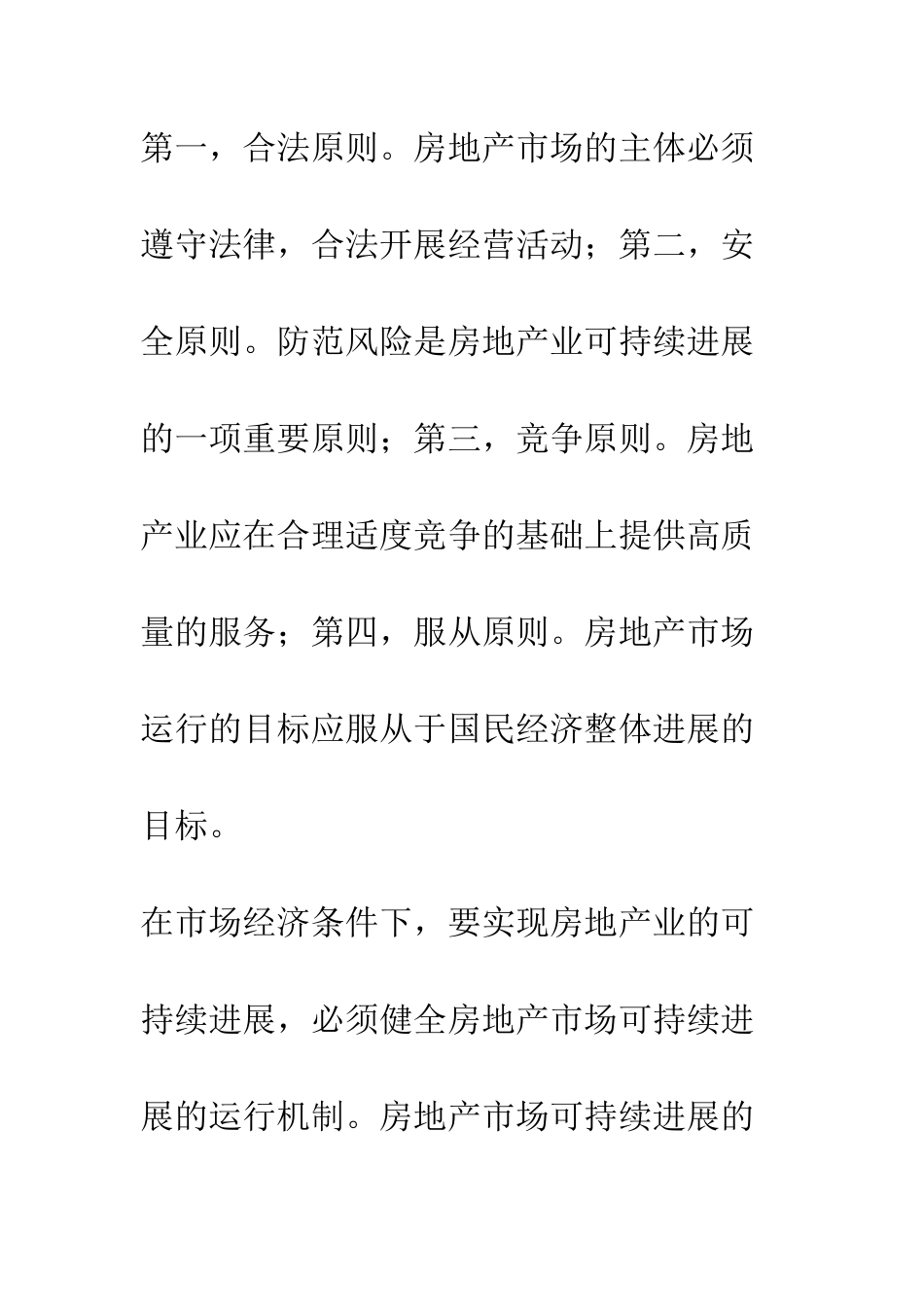 第一，合法原则。房地产市场的主体必须遵守法律，合法开展经营活动；第二，安全原则。防范风险是房地产业可持续进展的一项重要原则；第三，竞争原则。房地产业应在合理适度竞争的基础上提供高质量的服务；第四，服从原则。房地产市场运行的目标应服从于国民经济整体进展的目标。

在市场经济条件下，要实现房地产业的可持续进展，必须健全房地产市场可持续进展的运行机制。房地产市场可持续进展的